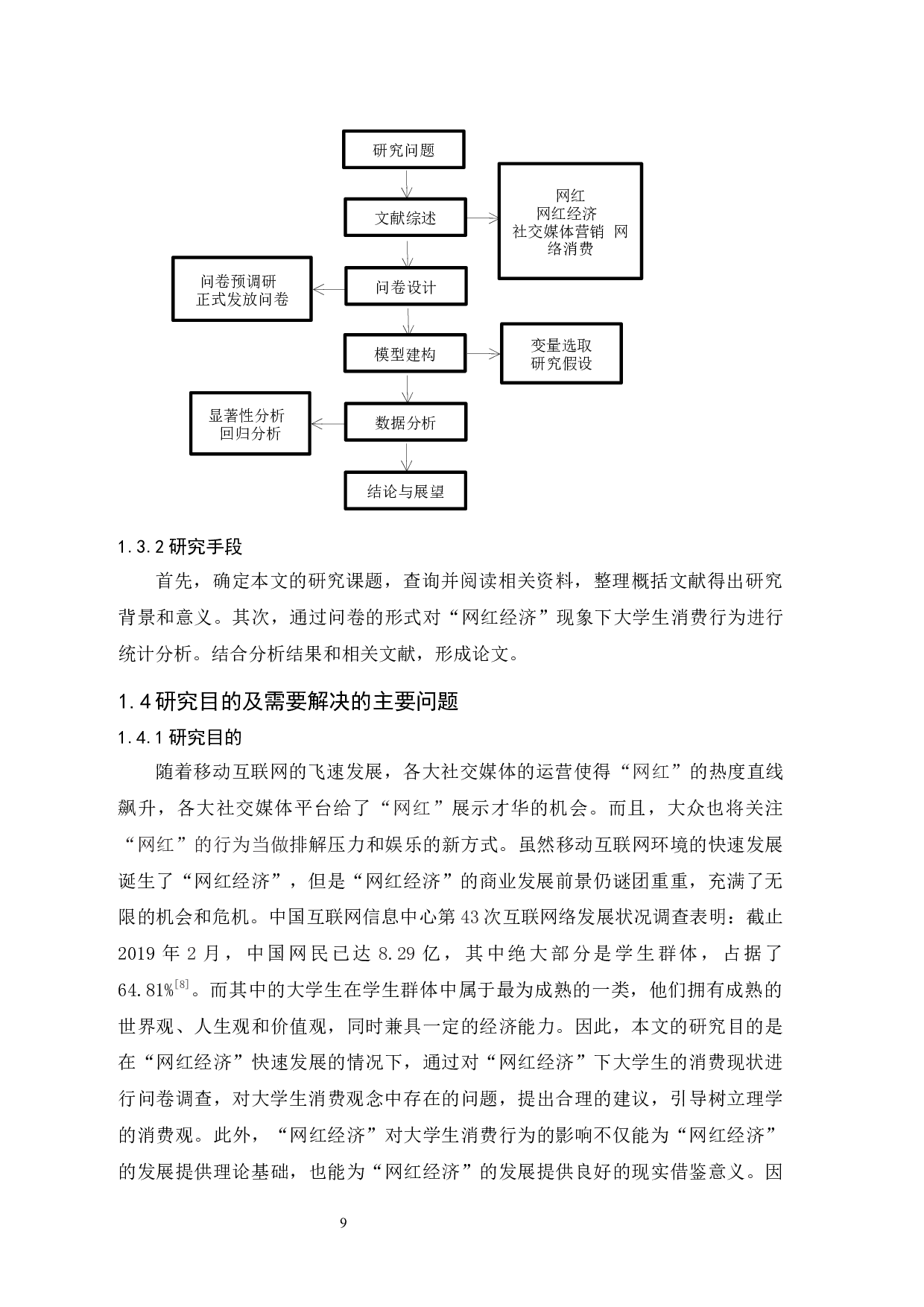 研究问题

文献综述

网红
网红经济
社交媒体营销 网络消费

问卷预调研
正式发放问卷

问卷设计

模型建构

变量选取
研究假设

显著性分析
回归分析

数据分析

结论与展望

1.3.2 研究手段

首先，确定本文的研究课题，查询并阅读相关资料，整理概括文献得出研究背景和意义。其次，通过问卷的形式对“网红经济”现象下大学生消费行为进行统计分析。结合分析结果和相关文献，形成论文。

1.4 研究目的及需要解决的主要问题

1.4.1 研究目的

随着移动互联网的飞速发展，各大社交媒体的运营使得“网红”的热度直线飙升，各大社交媒体平台给了“网红”展示才华的机会。而且，大众也将关注“网红”的行为当做排解压力和娱乐的新方式。虽然移动互联网环境的快速发展诞生了“网红经济”，但是“网红经济”的商业发展前景仍谜团重重，充满了无限的机会和危机。中国互联网信息中心第 43 次互联网络发展状况调查表明：截止 2019 年 2 月，中国网民已达 8.29 亿，其中绝大部分是学生群体，占据了 64.81%$^{[8]}$。而其中的大学生在学生群体中属于最为成熟的一类，他们拥有成熟的世界观、人生观和价值观，同时兼具一定的经济能力。因此，本文的研究目的是在“网红经济”快速发展的情况下，通过对“网红经济”下大学生的消费现状进行问卷调查，对大学生消费观念中存在的问题，提出合理的建议，引导树立理学的消费观。此外，“网红经济”对大学生消费行为的影响不仅能为“网红经济”的发展提供理论基础，也能为“网红经济”的发展提供良好的现实借鉴意义。因

9